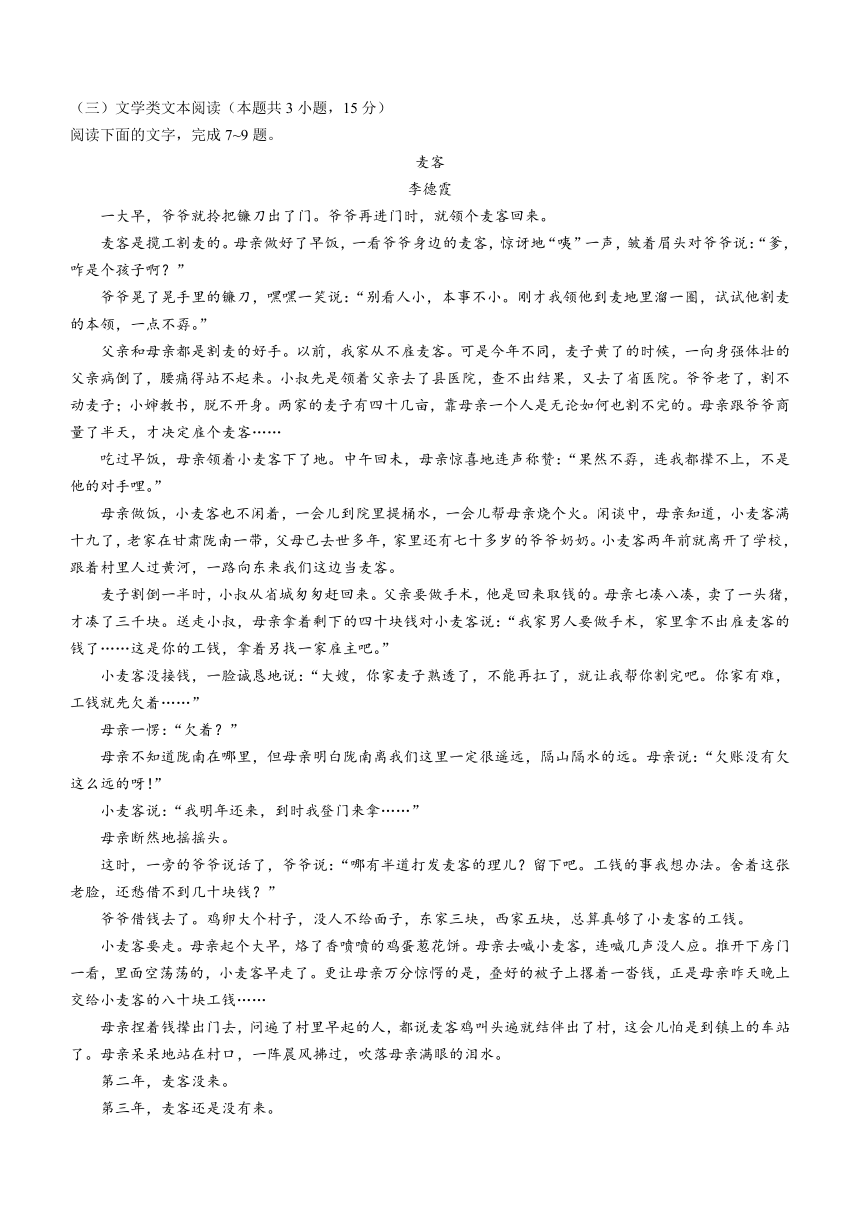 （三）文学类文本阅读（本题共 3 小题，15 分）
阅读下面的文字，完成 7~9 题。

麦客
李德霞

一大早，爷爷就拎把镰刀出了门。爷爷再进门时，就领个麦客回来。

麦客是揽工割麦的。母亲做好了早饭，一看爷爷身边的麦客，惊讶地“咦”一声，皱着眉头对爷爷说：“爹，咋是个孩子啊？”

爷爷晃了晃手里的镰刀，嘿嘿一笑说：“别看人小，本事不小。刚才我领他到麦地里溜一圈，试试他割麦的本领，一点不孬。”

父亲和母亲都是割麦的好手。以前，我家从不雇麦客。可是今年不同，麦子黄了的时候，一向身强体壮的父亲病倒了，腰痛得站不起来。小叔先是领着父亲去了县医院，查不出结果，又去了省医院。爷爷老了，割不动麦子；小婶教书，脱不开身。两家的麦子有四十几亩，靠母亲一个人是无论如何也割不完的。母亲跟爷爷商量了半天，才决定雇个麦客……

吃过早饭，母亲领着小麦客下了地。中午回来，母亲惊喜地连声称赞：“果然不孬，连我都撵不上，不是他的对手哩。”

母亲做饭，小麦客也不闲着，一会儿到院里提桶水，一会儿帮母亲烧个火。闲谈中，母亲知道，小麦客满十九了，老家在甘肃陇南一带，父母已去世多年，家里还有七十多岁的爷爷奶奶。小麦客两年前就离开了学校，跟着村里人过黄河，一路向东来我们这边当麦客。

麦子割倒一半时，小叔从省城匆匆赶回来。父亲要做手术，他是回来取钱的。母亲七凑八凑，卖了一头猪，才凑了三千块。送走小叔，母亲拿着剩下的四十块钱对小麦客说：“我家男人要做手术，家里拿不出雇麦客的钱了……这是你的工钱，拿着另找一家雇主吧。”

小麦客没接钱，一脸诚恳地说：“大嫂，你家麦子熟透了，不能再扛了，就让我帮你割完吧。你家有难，工钱就先欠着……”

母亲一愣：“欠着？”

母亲不知道陇南在哪里，但母亲明白陇南离我们这里一定很遥远，隔山隔水的远。母亲说：“欠账没有欠这么远的呀！”

小麦客说：“我明年还来，到时我登门来拿……”

母亲断然地摇摇头。

这时，一旁的爷爷说话了，爷爷说：“哪有半道打发麦客的理儿？留下吧。工钱的事我想办法。舍着这张老脸，还愁借不到几十块钱？”

爷爷借钱去了。鸡卵大个村子，没人不给面子，东家三块，西家五块，总算真够了小麦客的工钱。

小麦客要走。母亲起个大早，烙了香喷喷的鸡蛋葱花饼。母亲去喊小麦客，连喊几声没人应。推开下房门一看，里面空荡荡的，小麦客早走了。更让母亲万分惊愕的是，叠好的被子上摞着一沓钱，正是母亲昨天晚上交给小麦客的八十块工钱……

母亲捏着钱撵出门去，问遍了村里早起的人，都说麦客鸡叫头遍就结伴出了村，这会儿怕是到镇上的车站了。母亲呆呆地站在村口，一阵晨风拂过，吹落母亲满眼的泪水。

第二年，麦客没来。

第三年，麦客还是没有来。